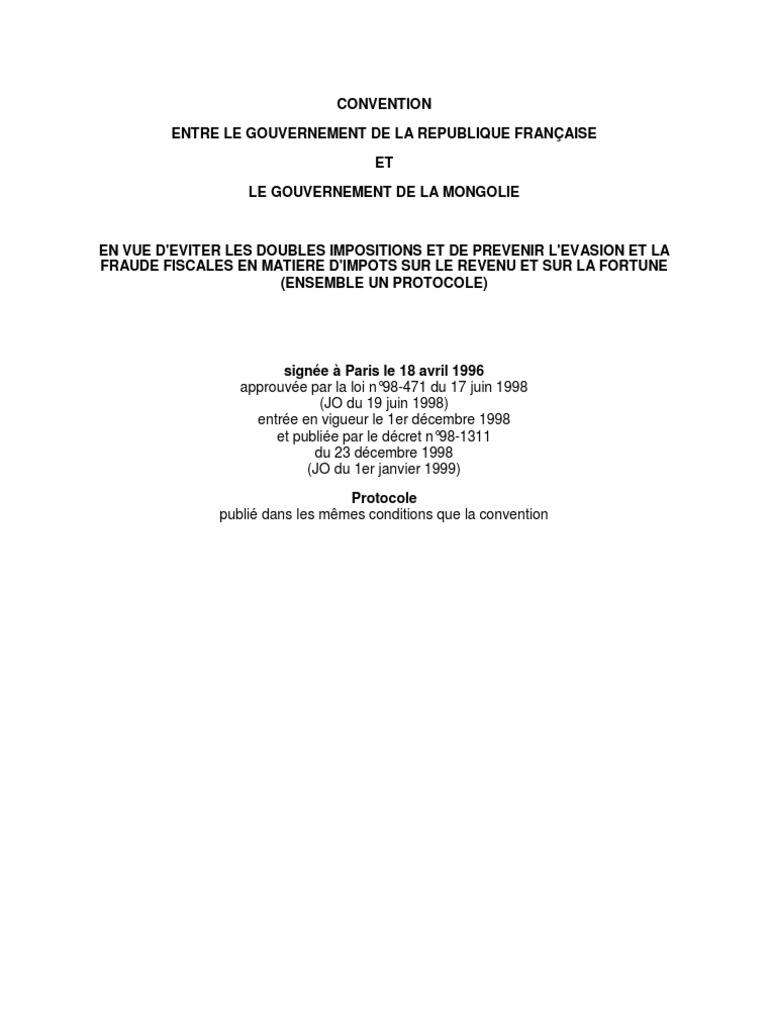 CONVENTION

ENTRE LE GOUVERNEMENT DE LA REPUBLIQUE FRANÇAISE

ET

LE GOUVERNEMENT DE LA MONGOLIE

EN VUE D'EVITER LES DOUBLES IMPOSITIONS ET DE PREVENIR L'EVASION ET LA FRAUDE FISCALES EN MATIERE D'IMPOTS SUR LE REVENU ET SUR LA FORTUNE (ENSEMBLE UN PROTOCOLE)

signée à Paris le 18 avril 1996
approuvée par la loi n°98-471 du 17 juin 1998
(JO du 19 juin 1998)
entrée en vigueur le 1er décembre 1998
et publiée par le décret n°98-1311
du 23 décembre 1998
(JO du 1er janvier 1999)

Protocole
publié dans les mêmes conditions que la convention